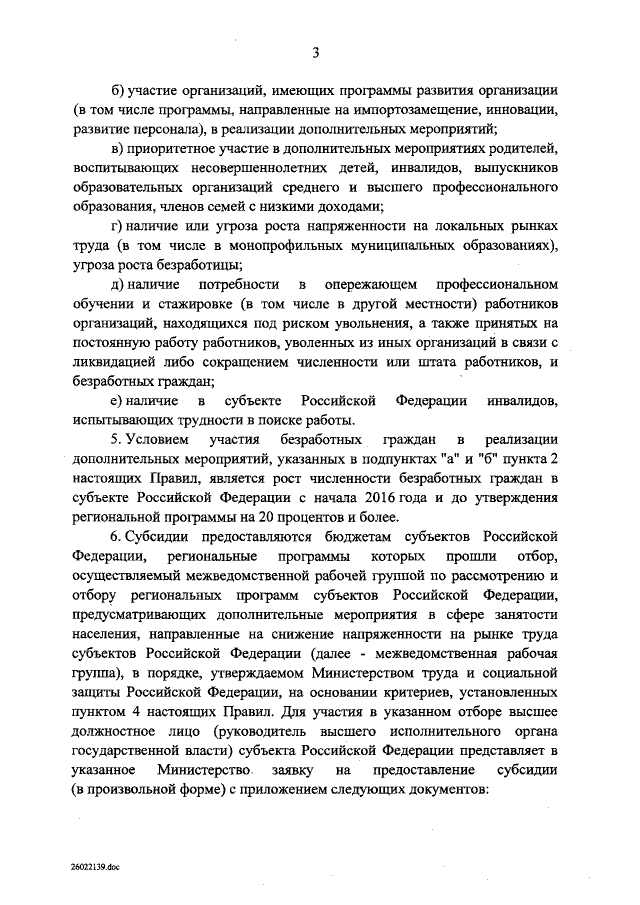 3

б) участие организаций, имеющих программы развития организации (в том числе программы, направленные на импортозамещение, инновации, развитие персонала), в реализации дополнительных мероприятий;

в) приоритетное участие в дополнительных мероприятиях родителей, воспитывающих несовершеннолетних детей, инвалидов, выпускников образовательных организаций среднего и высшего профессионального образования, членов семей с низкими доходами;

г) наличие или угроза роста напряженности на локальных рынках труда (в том числе в монопрофильных муниципальных образованиях), угроза роста безработицы;

д) наличие потребности в опережающем профессиональном обучении и стажировке (в том числе в другой местности) работников организаций, находящихся под риском увольнения, а также принятых на постоянную работу работников, уволенных из иных организаций в связи с ликвидацией либо сокращением численности или штата работников, и безработных граждан;

е) наличие в субъекте Российской Федерации инвалидов, испытывающих трудности в поиске работы.

5. Условием участия безработных граждан в реализации дополнительных мероприятий, указанных в подпунктах "а" и "б" пункта 2 настоящих Правил, является рост численности безработных граждан в субъекте Российской Федерации с начала 2016 года и до утверждения региональной программы на 20 процентов и более.

6. Субсидии предоставляются бюджетам субъектов Российской Федерации, региональные программы которых прошли отбор, осуществляемый межведомственной рабочей группой по рассмотрению и отбору региональных программ субъектов Российской Федерации, предусматривающих дополнительные мероприятия в сфере занятости населения, направленные на снижение напряженности на рынке труда субъектов Российской Федерации (далее - межведомственная рабочая группа), в порядке, утверждаемом Министерством труда и социальной защиты Российской Федерации, на основании критериев, установленных пунктом 4 настоящих Правил. Для участия в указанном отборе высшее должностное лицо (руководитель высшего исполнительного органа государственной власти) субъекта Российской Федерации представляет в указанное Министерство заявку на предоставление субсидии (в произвольной форме) с приложением следующих документов:

26022139.doc